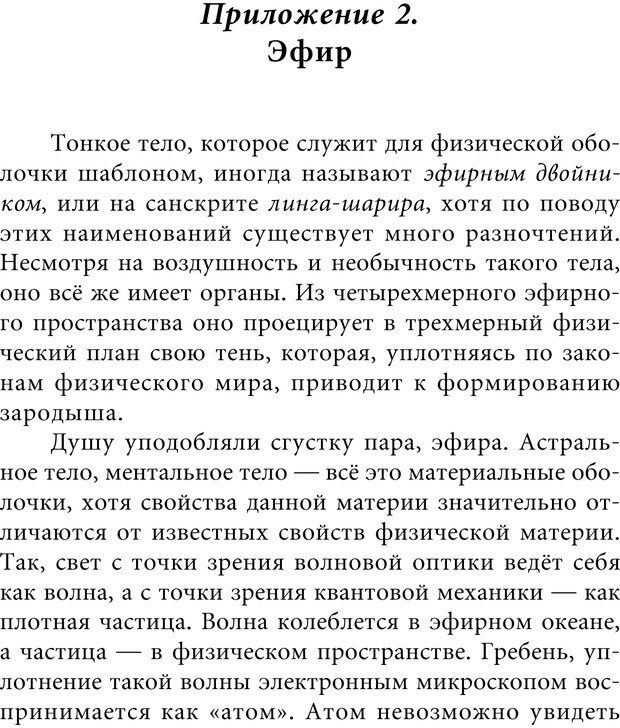 Приложение 2.
Эфир

Тонкое тело, которое служит для физической оболочки шаблоном, иногда называют эфирным двойником, или на санскрите линга-шарира, хотя по поводу этих наименований существует много разночтений. Несмотря на воздушность и необычность такого тела, оно всё же имеет органы. Из четырехмерного эфирного пространства оно проецирует в трехмерный физический план свою тень, которая, уплотняясь по законам физического мира, приводит к формированию зародыша.

Душу уподобляли сгустку пара, эфира. Астральное тело, ментальное тело — всё это материальные оболочки, хотя свойства данной материи значительно отличаются от известных свойств физической материи. Так, свет с точки зрения волновой оптики ведёт себя как волна, а с точки зрения квантовой механики — как плотная частица. Волна колеблется в эфирном океане, а частица — в физическом пространстве. Гребень, уплотнение такой волны электронным микроскопом воспринимается как «атом». Атом невозможно увидеть